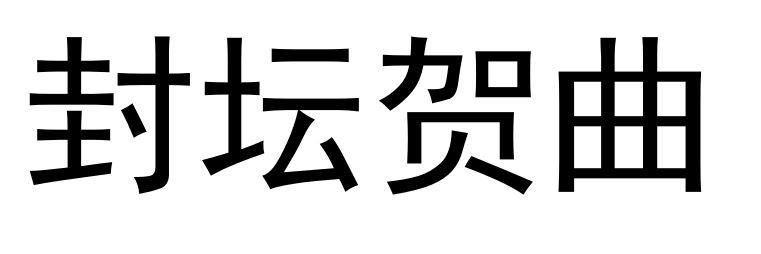 封坛贺曲